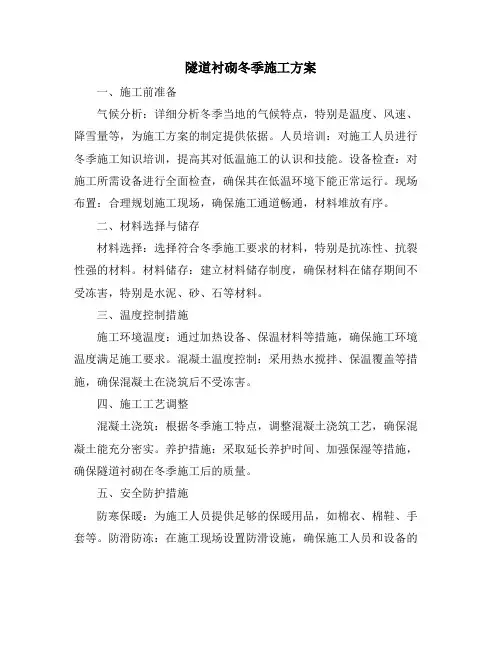 隧道衬砌冬季施工方案

一、施工前准备

气候分析：详细分析冬季当地的气候特点，特别是温度、风速、降雪量等，为施工方案的制定提供依据。人员培训：对施工人员进行冬季施工知识培训，提高其对低温施工的认识和技能。设备检查：对施工所需设备进行全面检查，确保其在低温环境下能正常运行。现场布置：合理规划施工现场，确保施工通道畅通，材料堆放有序。

二、材料选择与储存

材料选择：选择符合冬季施工要求的材料，特别是抗冻性、抗裂性强的材料。材料储存：建立材料储存制度，确保材料在储存期间不受冻害，特别是水泥、砂、石等材料。

三、温度控制措施

施工环境温度：通过加热设备、保温材料等措施，确保施工环境温度满足施工要求。混凝土温度控制：采用热水搅拌、保温覆盖等措施，确保混凝土在浇筑后不受冻害。

四、施工工艺调整

混凝土浇筑：根据冬季施工特点，调整混凝土浇筑工艺，确保混凝土能充分密实。养护措施：采取延长养护时间、加强保湿等措施，确保隧道衬砌在冬季施工后的质量。

五、安全防护措施

防寒保暖：为施工人员提供足够的保暖用品，如棉衣、棉鞋、手套等。防滑防冻：在施工现场设置防滑设施，确保施工人员和设备的